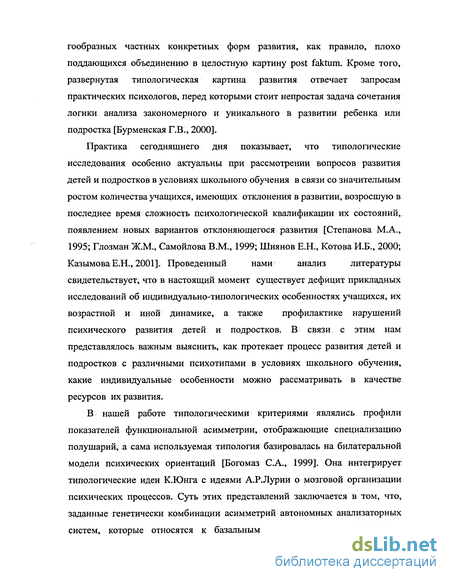 гообразных частных конкретных форм развития, как правило, плохо поддающихся объединению в целостную картину post faktum. Кроме того, развернутая типологическая картина развития отвечает запросам практических психологов, перед которыми стоит непростая задача сочетания логики анализа закономерного и уникального в развитии ребенка или подростка [Бурменская Г.В., 2000].

Практика сегодняшнего дня показывает, что типологические исследования особенно актуальны при рассмотрении вопросов развития детей и подростков в условиях школьного обучения в связи со значительным ростом количества учащихся, имеющих отклонения в развитии, возросшую в последнее время сложность психологической квалификации их состояний, появлением новых вариантов отклоняющегося развития [Степанова М.А., 1995; Глозман Ж.М., Самойлова В.М., 1999; Шиянов Е.Н., Котова И.Б., 2000; Казымова Е.Н., 2001]. Проведенный нами анализ литературы свидетельствует, что в настоящий момент существует дефицит прикладных исследований об индивидуально-типологических особенностях учащихся, их возрастной и иной динамике, а также профилактике нарушений психического развития детей и подростков. В связи с этим нам представлялось важным выяснить, как протекает процесс развития детей и подростков с различными психотипами в условиях школьного обучения, какие индивидуальные особенности можно рассматривать в качестве ресурсов их развития.

В нашей работе типологическими критериями являлись профили показателей функциональной асимметрии, отображающие специализацию полушарий, а сама используемая типология базировалась на билатеральной модели психических ориентаций [Богомаз С.А., 1999]. Она интегрирует типологические идеи К.Юнга с идеями А.Р.Лурии о мозговой организации психических процессов. Суть этих представлений заключается в том, что, заданные генетически комбинации асимметрий автономных анализаторных систем, которые относятся к базальным

dsLib.net
библиотека диссертаций